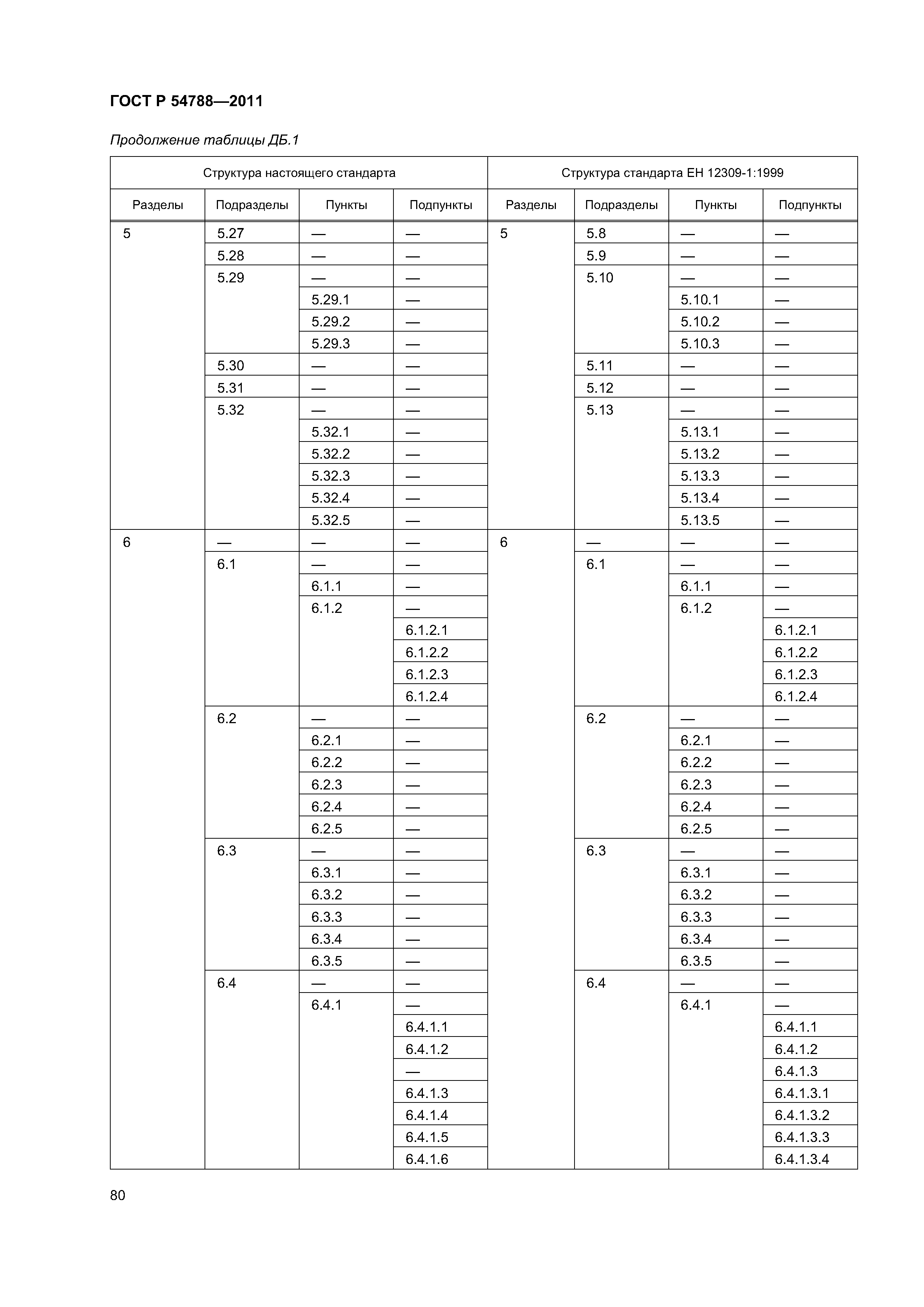 ГОСТ Р 54788—2011

Продолжение таблицы ДБ.1

| Структура настоящего стандарта | | | | Структура стандарта ЕН 12309-1:1999 | | | |
|---|---|---|---|---|---|---|---|
| Разделы | Подразделы | Пункты | Подпункты | Разделы | Подразделы | Пункты | Подпункты |
| 5 | 5.27 | — | — | 5 | 5.8 | — | — |
| | 5.28 | — | — | | 5.9 | — | — |
| | 5.29 | — | — | | 5.10 | — | — |
| | | 5.29.1 | — | | | 5.10.1 | — |
| | | 5.29.2 | — | | | 5.10.2 | — |
| | | 5.29.3 | — | | | 5.10.3 | — |
| | 5.30 | — | — | | 5.11 | — | — |
| | 5.31 | — | — | | 5.12 | — | — |
| | 5.32 | — | — | | 5.13 | — | — |
| | | 5.32.1 | — | | | 5.13.1 | — |
| | | 5.32.2 | — | | | 5.13.2 | — |
| | | 5.32.3 | — | | | 5.13.3 | — |
| | | 5.32.4 | — | | | 5.13.4 | — |
| | | 5.32.5 | — | | | 5.13.5 | — |
| 6 | — | — | — | 6 | — | — | — |
| | 6.1 | — | — | | 6.1 | — | — |
| | | 6.1.1 | — | | | 6.1.1 | — |
| | | 6.1.2 | — | | | 6.1.2 | — |
| | | | 6.1.2.1 | | | | 6.1.2.1 |
| | | | 6.1.2.2 | | | | 6.1.2.2 |
| | | | 6.1.2.3 | | | | 6.1.2.3 |
| | | | 6.1.2.4 | | | | 6.1.2.4 |
| | 6.2 | — | — | | 6.2 | — | — |
| | | 6.2.1 | — | | | 6.2.1 | — |
| | | 6.2.2 | — | | | 6.2.2 | — |
| | | 6.2.3 | — | | | 6.2.3 | — |
| | | 6.2.4 | — | | | 6.2.4 | — |
| | | 6.2.5 | — | | | 6.2.5 | — |
| | 6.3 | — | — | | 6.3 | — | — |
| | | 6.3.1 | — | | | 6.3.1 | — |
| | | 6.3.2 | — | | | 6.3.2 | — |
| | | 6.3.3 | — | | | 6.3.3 | — |
| | | 6.3.4 | — | | | 6.3.4 | — |
| | | 6.3.5 | — | | | 6.3.5 | — |
| | 6.4 | — | — | | 6.4 | — | — |
| | | 6.4.1 | — | | | 6.4.1 | — |
| | | | 6.4.1.1 | | | | 6.4.1.1 |
| | | | 6.4.1.2 | | | | 6.4.1.2 |
| | | | — | | | | 6.4.1.3 |
| | | | 6.4.1.3 | | | | 6.4.1.3.1 |
| | | | 6.4.1.4 | | | | 6.4.1.3.2 |
| | | | 6.4.1.5 | | | | 6.4.1.3.3 |
| | | | 6.4.1.6 | | | | 6.4.1.3.4 |

80